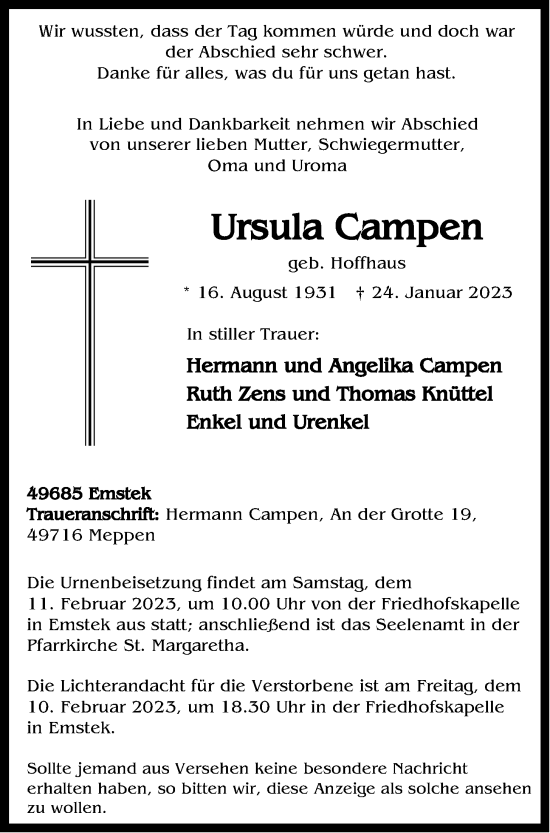 Wir wussten, dass der Tag kommen würde und doch war der Abschied sehr schwer.
Danke für alles, was du für uns getan hast.

In Liebe und Dankbarkeit nehmen wir Abschied von unserer lieben Mutter, Schwiegermutter, Oma und Uroma

Ursula Campen

geb. Hoffhaus

* 16. August 1931 † 24. Januar 2023

In stiller Trauer:

Hermann und Angelika Campen
Ruth Zens und Thomas Knüttel
Enkel und Urenkel

49685 Emstek
Traueranschrift: Hermann Campen, An der Grotte 19, 49716 Meppen

Die Urnenbeisetzung findet am Samstag, dem 11. Februar 2023, um 10.00 Uhr von der Friedhofskapelle in Emstek aus statt; anschließend ist das Seelenamt in der Pfarrkirche St. Margaretha.

Die Lichterandacht für die Verstorbene ist am Freitag, dem 10. Februar 2023, um 18.30 Uhr in der Friedhofskapelle in Emstek.

Sollte jemand aus Versehen keine besondere Nachricht erhalten haben, so bitten wir, diese Anzeige als solche ansehen zu wollen.